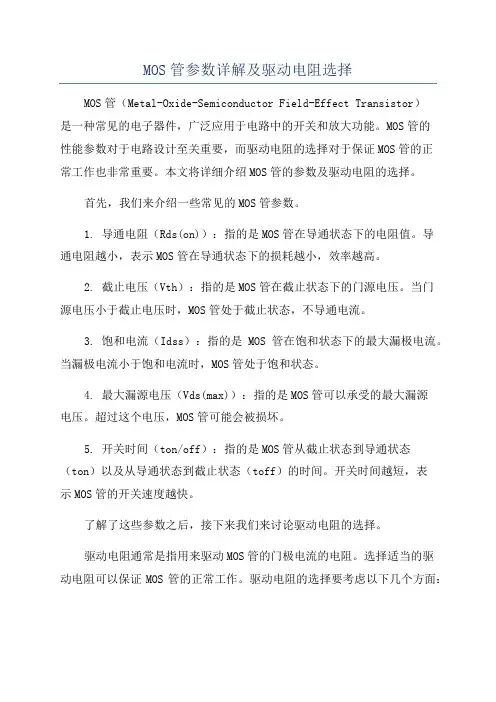 MOS 管参数详解及驱动电阻选择

MOS 管（Metal-Oxide-Semiconductor Field-Effect Transistor）是一种常见的电子器件，广泛应用于电路中的开关和放大功能。MOS 管的性能参数对于电路设计至关重要，而驱动电阻的选择对于保证 MOS 管的正常工作也非常重要。本文将详细介绍 MOS 管的参数及驱动电阻的选择。

首先，我们来介绍一些常见的 MOS 管参数。

1. 导通电阻（Rds(on)）：指的是 MOS 管在导通状态下的电阻值。导通电阻越小，表示 MOS 管在导通状态下的损耗越小，效率越高。

2. 截止电压（Vth）：指的是 MOS 管在截止状态下的门源电压。当门源电压小于截止电压时，MOS 管处于截止状态，不导通电流。

3. 饱和电流（Idss）：指的是 MOS 管在饱和状态下的最大漏极电流。当漏极电流小于饱和电流时，MOS 管处于饱和状态。

4. 最大漏源电压（Vds(max)）：指的是 MOS 管可以承受的最大漏源电压。超过这个电压，MOS 管可能会被损坏。

5. 开关时间（ton/off）：指的是 MOS 管从截止状态到导通状态（ton）以及从导通状态到截止状态（toff）的时间。开关时间越短，表示 MOS 管的开关速度越快。

了解了这些参数之后，接下来我们来讨论驱动电阻的选择。

驱动电阻通常是指用来驱动 MOS 管的门极电流的电阻。选择适当的驱动电阻可以保证 MOS 管的正常工作。驱动电阻的选择要考虑以下几个方面：